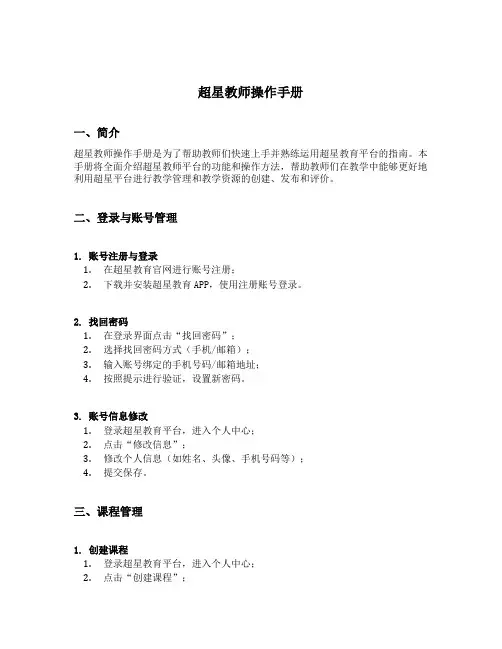 超星教师操作手册

一、简介

超星教师操作手册是为了帮助教师们快速上手并熟练运用超星教育平台的指南。本手册将全面介绍超星教师平台的功能和操作方法，帮助教师们在教学中能够更好地利用超星平台进行教学管理和教学资源的创建、发布和评价。

二、登录与账号管理

1. 账号注册与登录
1. 在超星教育官网进行账号注册；
2. 下载并安装超星教育 APP，使用注册账号登录。

2. 找回密码
1. 在登录界面点击“找回密码”；
2. 选择找回密码方式（手机/邮箱）；
3. 输入账号绑定的手机号码/邮箱地址；
4. 按照提示进行验证，设置新密码。

3. 账号信息修改
1. 登录超星教育平台，进入个人中心；
2. 点击“修改信息”；
3. 修改个人信息（如姓名、头像、手机号码等）；
4. 提交保存。

三、课程管理

1. 创建课程
1. 登录超星教育平台，进入个人中心；
2. 点击“创建课程”；